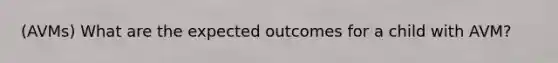 (AVMs) What are the expected outcomes for a child with AVM?